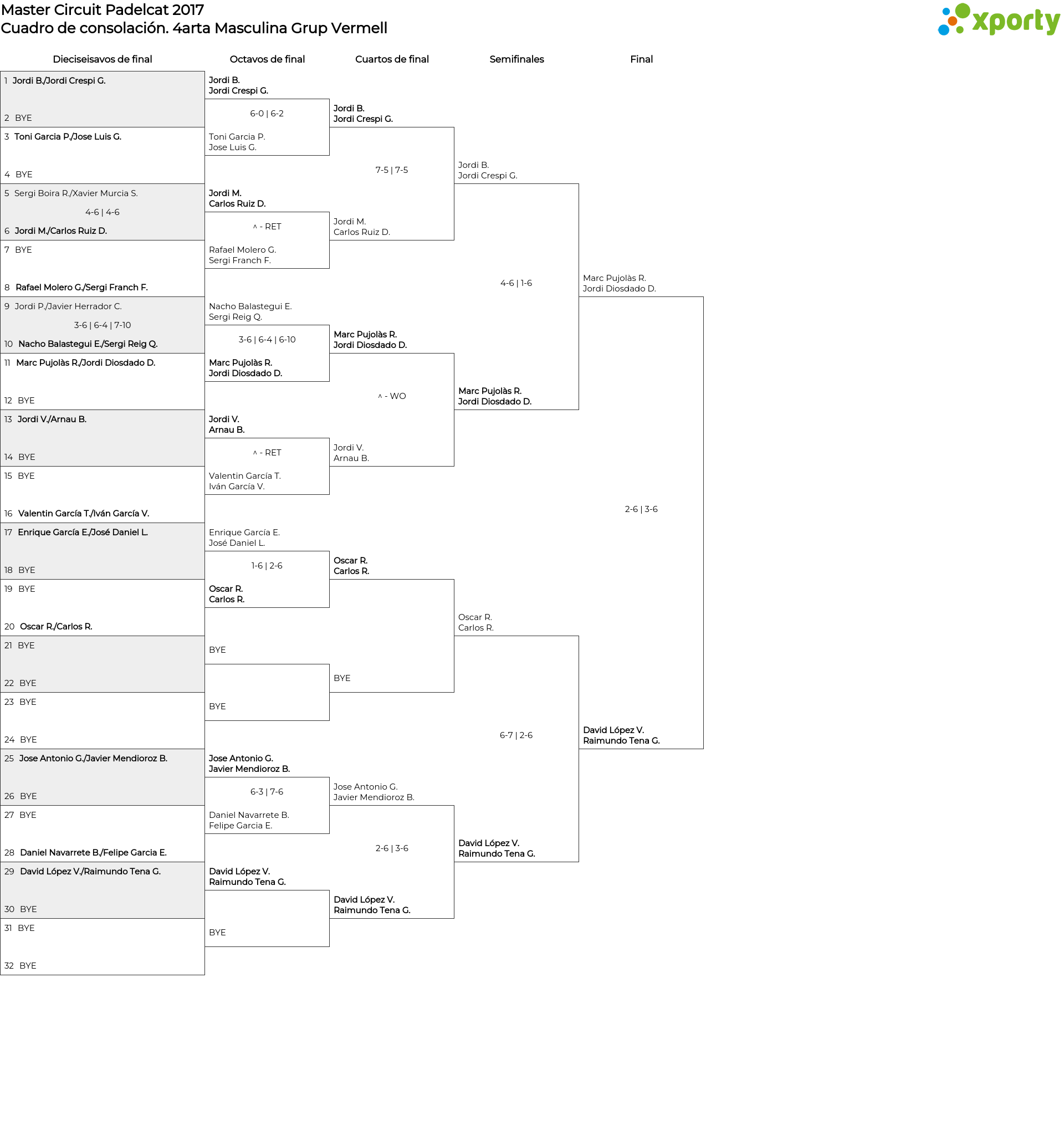 Master Circuit Padelcat 2017
Cuadro de consolación. 4arta Masculina Grup Vermell

xporty

Dieciseisavos de final

1 Jordi B./Jordi Crespi G.
2 BYE
3 Toni Garcia P./Jose Luis G.
4 BYE
5 Sergi Boira R./Xavier Murcia S.
4-6 | 4-6
6 Jordi M./Carlos Ruiz D.
7 BYE
8 Rafael Molero G./Sergi Franch F.
9 Jordi P./Javier Herrador C.
3-6 | 6-4 | 7-10
10 Nacho Balastegui E./Sergi Reig Q.
11 Marc Pujolàs R./Jordi Diosdado D.
12 BYE
13 Jordi V./Arnau B.
14 BYE
15 BYE
16 Valentin García T./Iván García V.
17 Enrique García E./José Daniel L.
18 BYE
19 BYE
20 Oscar R./Carlos R.
21 BYE
22 BYE
23 BYE
24 BYE
25 Jose Antonio G./Javier Mendioroz B.
26 BYE
27 BYE
28 Daniel Navarrete B./Felipe Garcia E.
29 David López V./Raimundo Tena G.
30 BYE
31 BYE
32 BYE

Octavos de final

Jordi B.
Jordi Crespi G.
6-0 | 6-2
Toni Garcia P.
Jose Luis G.
Jordi M.
Carlos Ruiz D.
^ - RET
Rafael Molero G.
Sergi Franch F.
Nacho Balastegui E.
Sergi Reig Q.
3-6 | 6-4 | 6-10
Marc Pujolàs R.
Jordi Diosdado D.
Jordi V.
Arnau B.
^ - RET
Valentin García T.
Iván García V.
Enrique García E.
José Daniel L.
1-6 | 2-6
Oscar R.
Carlos R.
BYE
BYE
Jose Antonio G.
Javier Mendioroz B.
6-3 | 7-6
Daniel Navarrete B.
Felipe Garcia E.
David López V.
Raimundo Tena G.
BYE

Cuartos de final

Jordi B.
Jordi Crespi G.
7-5 | 7-5
Jordi M.
Carlos Ruiz D.
Marc Pujolàs R.
Jordi Diosdado D.
^ - WO
Jordi V.
Arnau B.
Oscar R.
Carlos R.
BYE
Jose Antonio G.
Javier Mendioroz B.
2-6 | 3-6
David López V.
Raimundo Tena G.

Semifinales

Jordi B.
Jordi Crespi G.
4-6 | 1-6
Marc Pujolàs R.
Jordi Diosdado D.
Oscar R.
Carlos R.
6-7 | 2-6
David López V.
Raimundo Tena G.

Final

Marc Pujolàs R.
Jordi Diosdado D.
2-6 | 3-6
David López V.
Raimundo Tena G.